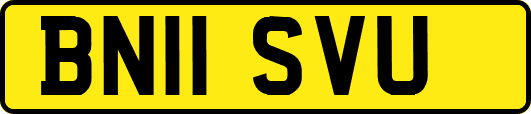 BN11 SVU